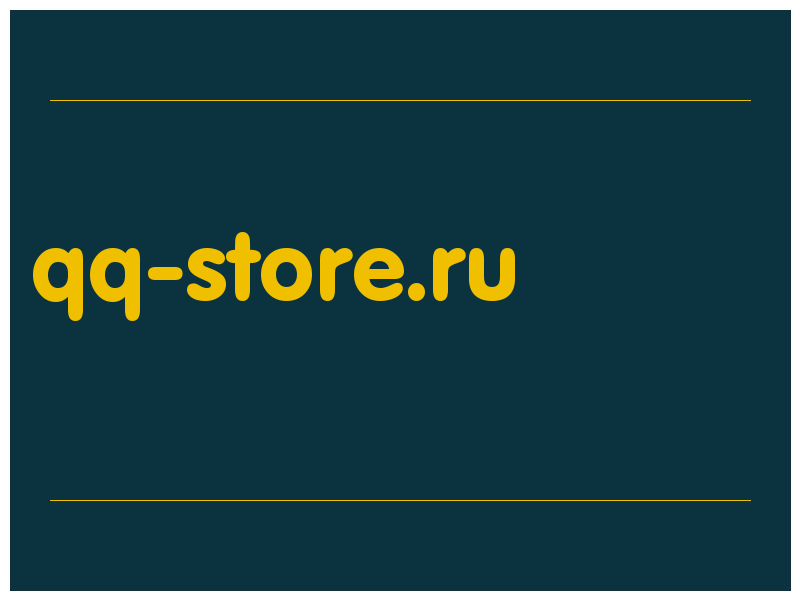 qq-store.ru